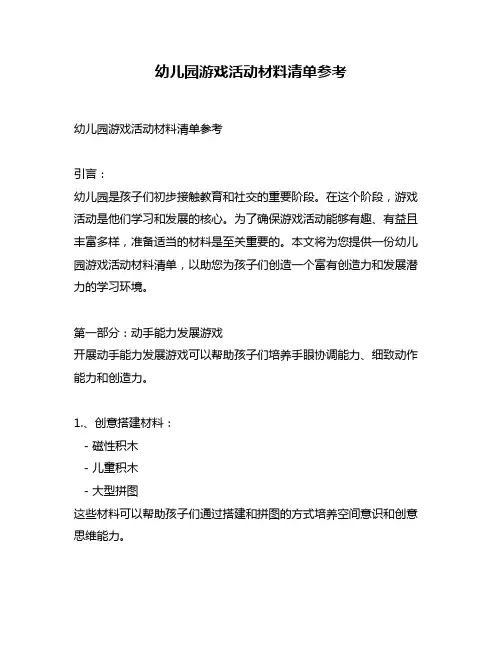 幼儿园游戏活动材料清单参考

幼儿园游戏活动材料清单参考

引言：
幼儿园是孩子们初步接触教育和社交的重要阶段。在这个阶段，游戏活动是他们学习和发展的核心。为了确保游戏活动能够有趣、有益且丰富多样，准备适当的材料是至关重要的。本文将为您提供一份幼儿园游戏活动材料清单，以助您为孩子们创造一个富有创造力和发展潜力的学习环境。

第一部分：动手能力发展游戏
开展动手能力发展游戏可以帮助孩子们培养手眼协调能力、细致动作能力和创造力。

1.、创意搭建材料：
- 磁性积木
- 儿童积木
- 大型拼图
这些材料可以帮助孩子们通过搭建和拼图的方式培养空间意识和创意思维能力。